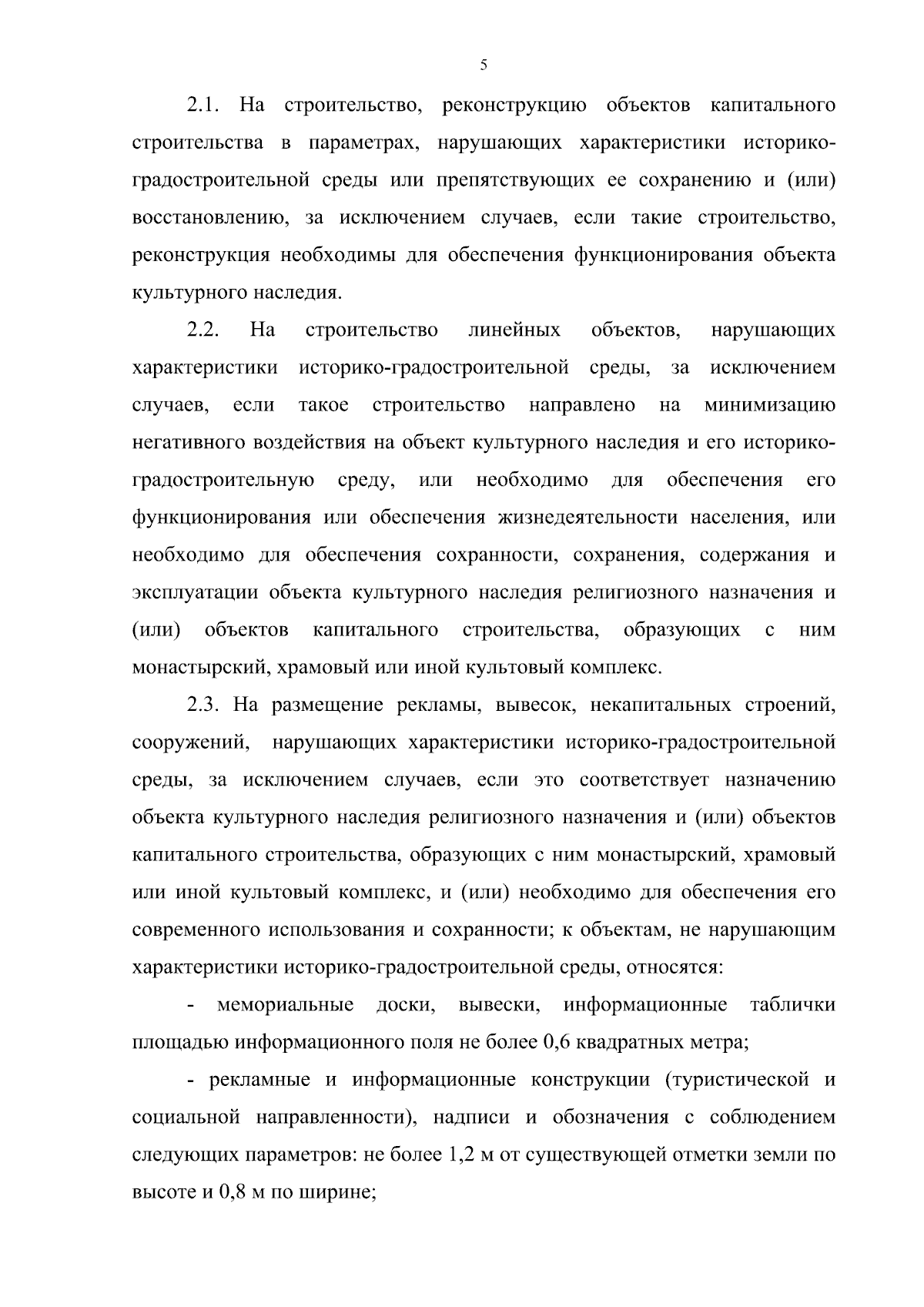 5

2.1. На строительство, реконструкцию объектов капитального строительства в параметрах, нарушающих характеристики историко-градостроительной среды или препятствующих ее сохранению и (или) восстановлению, за исключением случаев, если такие строительство, реконструкция необходимы для обеспечения функционирования объекта культурного наследия.

2.2. На строительство линейных объектов, нарушающих характеристики историко-градостроительной среды, за исключением случаев, если такое строительство направлено на минимизацию негативного воздействия на объект культурного наследия и его историко-градостроительную среду, или необходимо для обеспечения его функционирования или обеспечения жизнедеятельности населения, или необходимо для обеспечения сохранности, сохранения, содержания и эксплуатации объекта культурного наследия религиозного назначения и (или) объектов капитального строительства, образующих с ним монастырский, храмовый или иной культовый комплекс.

2.3. На размещение рекламы, вывесок, некапитальных строений, сооружений, нарушающих характеристики историко-градостроительной среды, за исключением случаев, если это соответствует назначению объекта культурного наследия религиозного назначения и (или) объектов капитального строительства, образующих с ним монастырский, храмовый или иной культовый комплекс, и (или) необходимо для обеспечения его современного использования и сохранности; к объектам, не нарушающим характеристики историко-градостроительной среды, относятся:

- мемориальные доски, вывески, информационные таблички площадью информационного поля не более 0,6 квадратных метра;

- рекламные и информационные конструкции (туристической и социальной направленности), надписи и обозначения с соблюдением следующих параметров: не более 1,2 м от существующей отметки земли по высоте и 0,8 м по ширине;